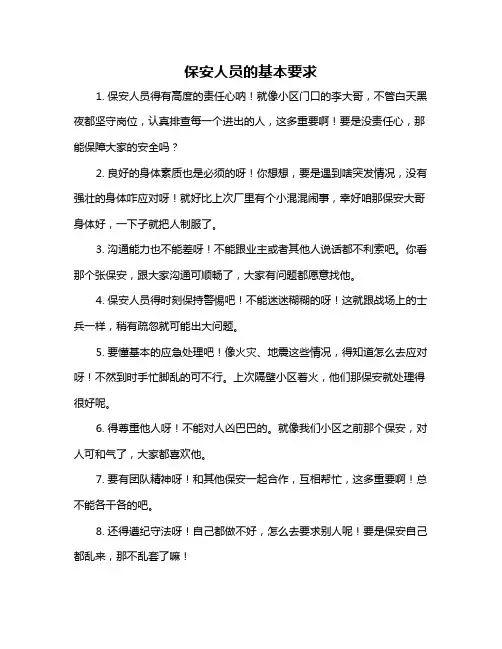 保安人员的基本要求

1. 保安人员得有高度的责任心呐！就像小区门口的李大哥，不管白天黑夜都坚守岗位，认真排查每一个进出的人，这多重要啊！要是没责任心，那能保障大家的安全吗？

2. 良好的身体素质也是必须的呀！你想想，要是遇到啥突发情况，没有强壮的身体咋应对呀！就好比上次厂里有个小混混闹事，幸好咱那保安大哥身体好，一下子就把人制服了。

3. 沟通能力也不能差呀！不能跟业主或者其他人说话都不利索吧。你看那个张保安，跟大家沟通可顺畅了，大家有问题都愿意找他。

4. 保安人员得时刻保持警惕吧！不能迷迷糊糊的呀！这就跟战场上的士兵一样，稍有疏忽就可能出大问题。

5. 要懂基本的应急处理吧！像火灾、地震这些情况，得知道怎么去应对呀！不然到时手忙脚乱的可不行。上次隔壁小区着火，他们那保安就处理得很好呢。

6. 得尊重他人呀！不能对人凶巴巴的。就像我们小区之前那个保安，对人可和气了，大家都喜欢他。

7. 要有团队精神呀！和其他保安一起合作，互相帮忙，这多重要啊！总不能各干各的吧。

8. 还得遵纪守法呀！自己都做不好，怎么去要求别人呢！要是保安自己都乱来，那不乱套了嘛！